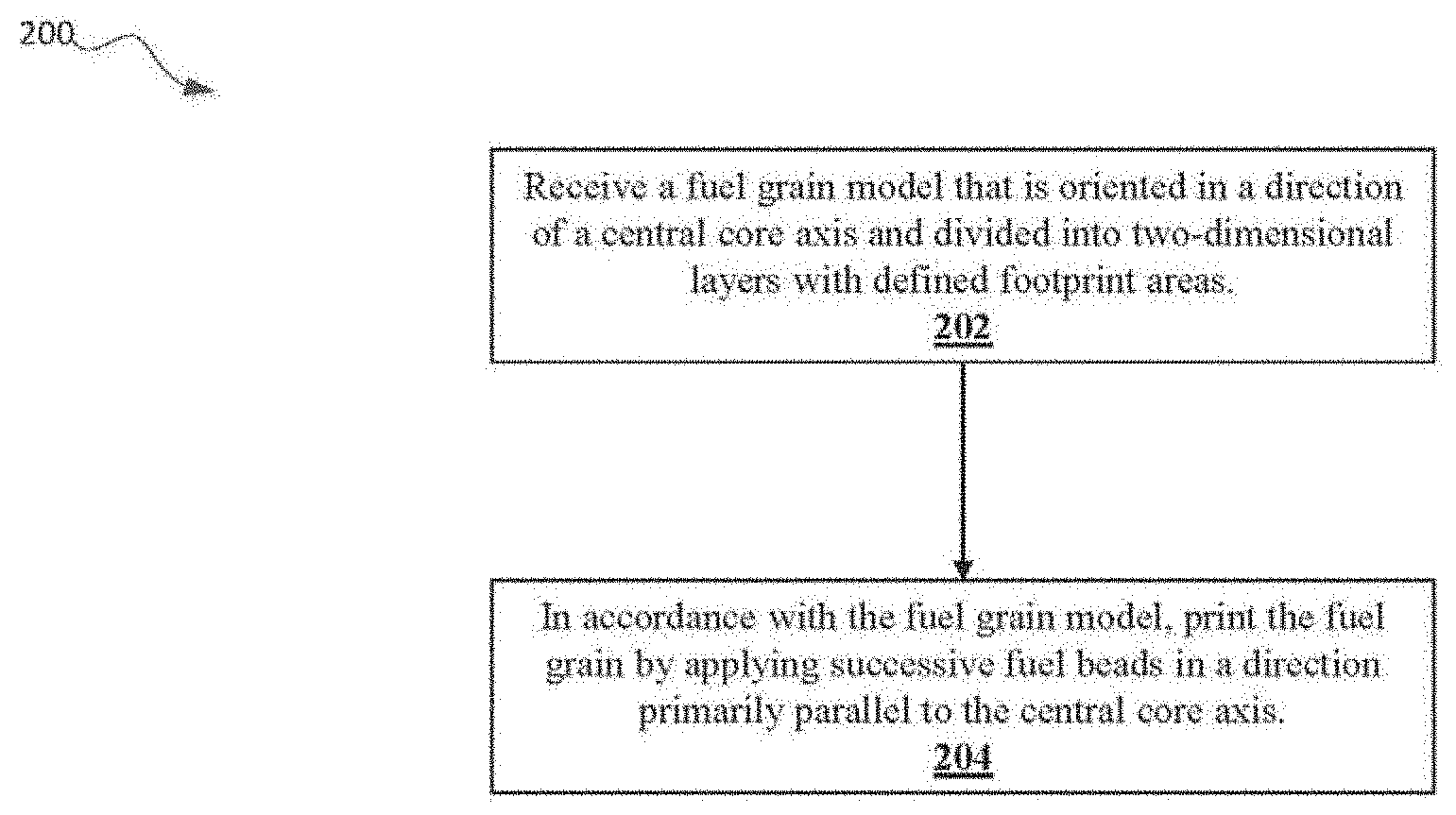 200

Receive a fuel grain model that is oriented in a direction of a central core axis and divided into two-dimensional layers with defined footprint areas.
202

In accordance with the fuel grain model, print the fuel grain by applying successive fuel beads in a direction primarily parallel to the central core axis.
204